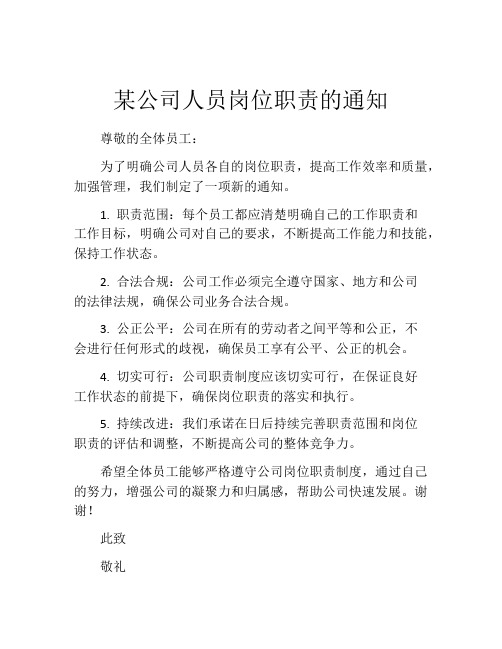 某公司人员岗位职责的通知

尊敬的全体员工：

为了明确公司人员各自的岗位职责，提高工作效率和质量，加强管理，我们制定了一项新的通知。

1. 职责范围：每个员工都应清楚明确自己的工作职责和工作目标，明确公司对自己的要求，不断提高工作能力和技能，保持工作状态。

2. 合法合规：公司工作必须完全遵守国家、地方和公司的法律法规，确保公司业务合法合规。

3. 公正公平：公司在所有的劳动者之间平等和公正，不会进行任何形式的歧视，确保员工享有公平、公正的机会。

4. 切实可行：公司职责制度应该切实可行，在保证良好工作状态的前提下，确保岗位职责的落实和执行。

5. 持续改进：我们承诺在日后持续完善职责范围和岗位职责的评估和调整，不断提高公司的整体竞争力。

希望全体员工能够严格遵守公司岗位职责制度，通过自己的努力，增强公司的凝聚力和归属感，帮助公司快速发展。谢谢！

此致

敬礼